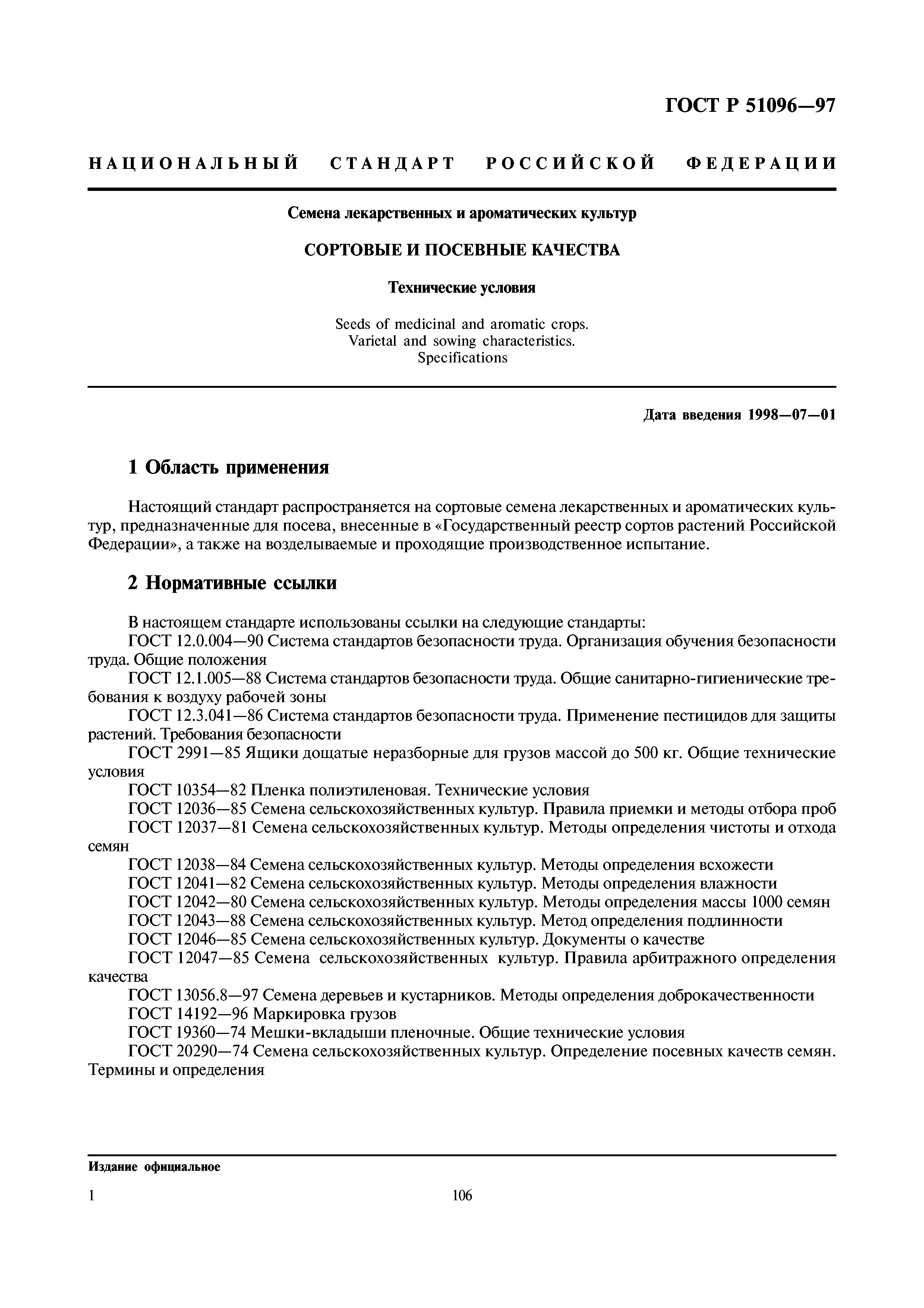 ГОСТ Р 51096—97

НАЦИОНАЛЬНЫЙ СТАНДАРТ РОССИЙСКОЙ ФЕДЕРАЦИИ

Семена лекарственных и ароматических культур

СОРТОВЫЕ И ПОСЕВНЫЕ КАЧЕСТВА

Технические условия

Seeds of medicinal and aromatic crops. Varietal and sowing characteristics. Specifications

Дата введения 1998—07—01

1 Область применения

Настоящий стандарт распространяется на сортовые семена лекарственных и ароматических культур, предназначенные для посева, внесенные в «Государственный реестр сортов растений Российской Федерации», а также на возделываемые и проходящие производственное испытание.

2 Нормативные ссылки

В настоящем стандарте использованы ссылки на следующие стандарты:
ГОСТ 12.0.004—90 Система стандартов безопасности труда. Организация обучения безопасности труда. Общие положения
ГОСТ 12.1.005—88 Система стандартов безопасности труда. Общие санитарно-гигиенические требования к воздуху рабочей зоны
ГОСТ 12.3.041—86 Система стандартов безопасности труда. Применение пестицидов для защиты растений. Требования безопасности
ГОСТ 2991—85 Ящики дощатые неразборные для грузов массой до 500 кг. Общие технические условия
ГОСТ 10354—82 Пленка полиэтиленовая. Технические условия
ГОСТ 12036—85 Семена сельскохозяйственных культур. Правила приемки и методы отбора проб
ГОСТ 12037—81 Семена сельскохозяйственных культур. Методы определения чистоты и отхода семян
ГОСТ 12038—84 Семена сельскохозяйственных культур. Методы определения всхожести
ГОСТ 12041—82 Семена сельскохозяйственных культур. Методы определения влажности
ГОСТ 12042—80 Семена сельскохозяйственных культур. Методы определения массы 1000 семян
ГОСТ 12043—88 Семена сельскохозяйственных культур. Метод определения подлинности
ГОСТ 12046—85 Семена сельскохозяйственных культур. Документы о качестве
ГОСТ 12047—85 Семена сельскохозяйственных культур. Правила арбитражного определения качества
ГОСТ 13056.8—97 Семена деревьев и кустарников. Методы определения доброкачественности
ГОСТ 14192—96 Маркировка грузов
ГОСТ 19360—74 Мешки-вкладыши пленочные. Общие технические условия
ГОСТ 20290—74 Семена сельскохозяйственных культур. Определение посевных качеств семян. Термины и определения

Издание официальное

1

106